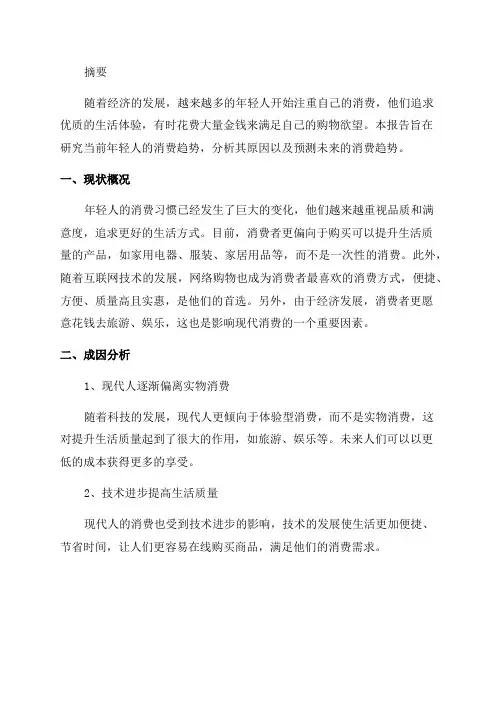 摘要

随着经济的发展，越来越多的年轻人开始注重自己的消费，他们追求优质的生活体验，有时花费大量金钱来满足自己的购物欲望。本报告旨在研究当前年轻人的消费趋势，分析其原因以及预测未来的消费趋势。

一、现状概况

年轻人的消费习惯已经发生了巨大的变化，他们越来越重视品质和满意度，追求更好的生活方式。目前，消费者更偏向于购买可以提升生活质量的产品，如家用电器、服装、家居用品等，而不是一次性的消费。此外，随着互联网技术的发展，网络购物也成为消费者最喜欢的消费方式，便捷、方便、质量高且实惠，是他们的首选。另外，由于经济发展，消费者更愿意花钱去旅游、娱乐，这也是影响现代消费的一个重要因素。

二、成因分析

1、现代人逐渐偏离实物消费

随着科技的发展，现代人更倾向于体验型消费，而不是实物消费，这对提升生活质量起到了很大的作用，如旅游、娱乐等。未来人们可以以更低的成本获得更多的享受。

2、技术进步提高生活质量

现代人的消费也受到技术进步的影响，技术的发展使生活更加便捷、节省时间，让人们更容易在线购买商品，满足他们的消费需求。